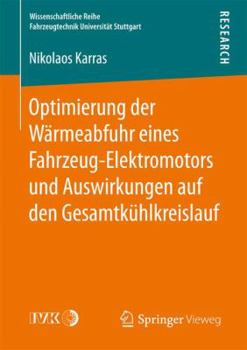 Wissenschaftliche Reihe
Fahrzeugtechnik Universität Stuttgart

RESEARCH

Nikolaos Karras

Optimierung der Wärmeabfuhr eines Fahrzeug-Elektromotors und Auswirkungen auf den Gesamtkühlkreislauf

IVK

Springer Vieweg